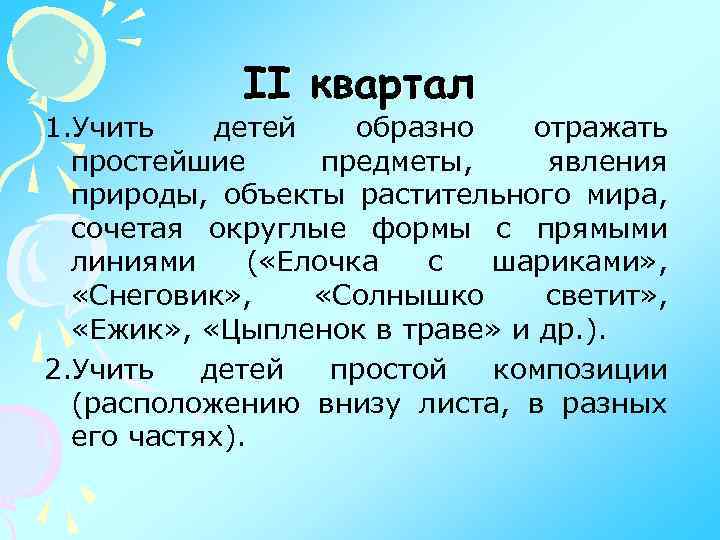 II квартал

1.Учить детей образно отражать простейшие предметы, явления природы, объекты растительного мира, сочетая округлые формы с прямыми линиями («Елочка с шариками», «Снеговик», «Солнышко светит», «Ежик», «Цыпленок в траве» и др.).

2.Учить детей простой композиции (расположению внизу листа, в разных его частях).